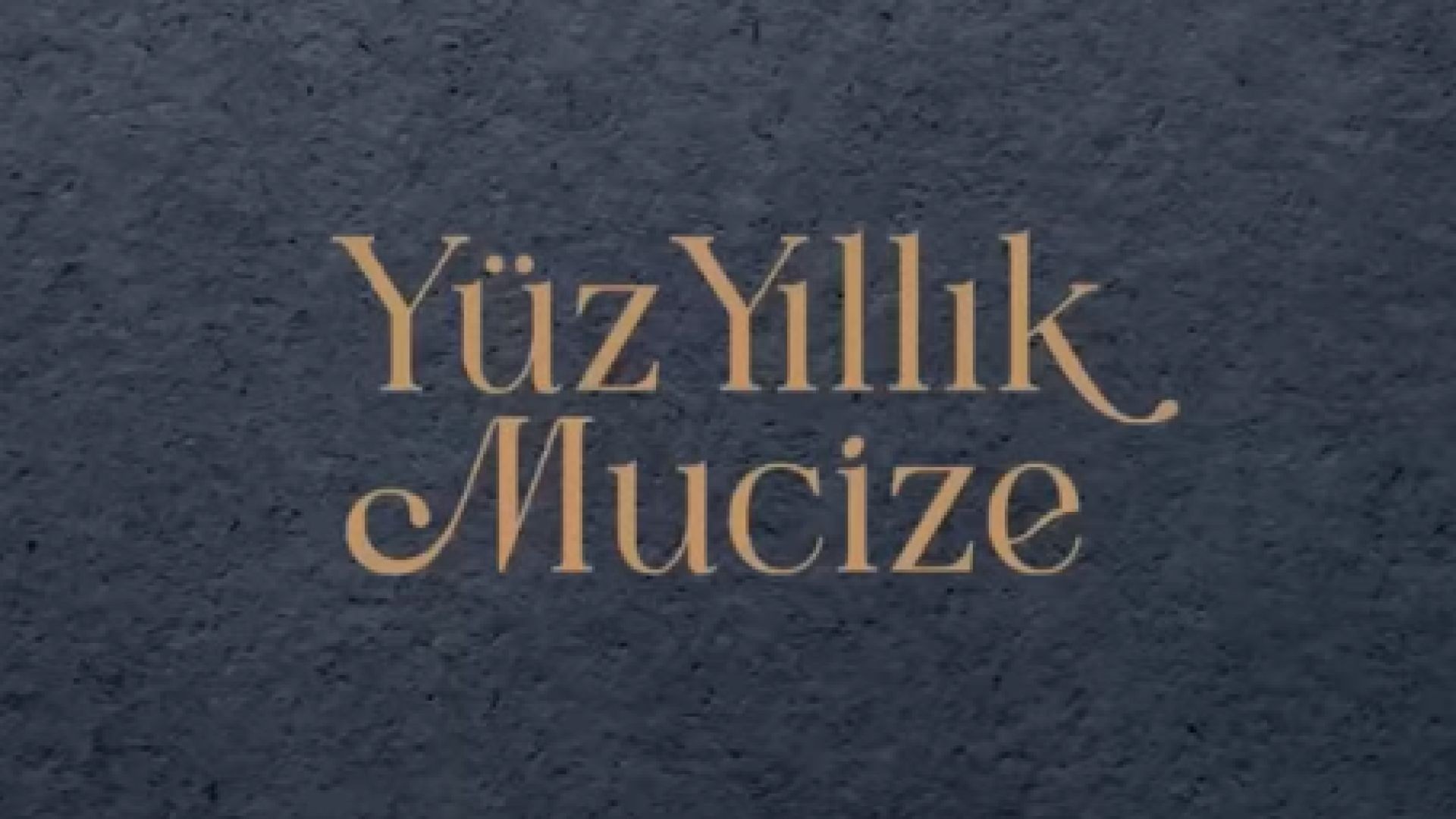 Yüz Yıllık
Mucize